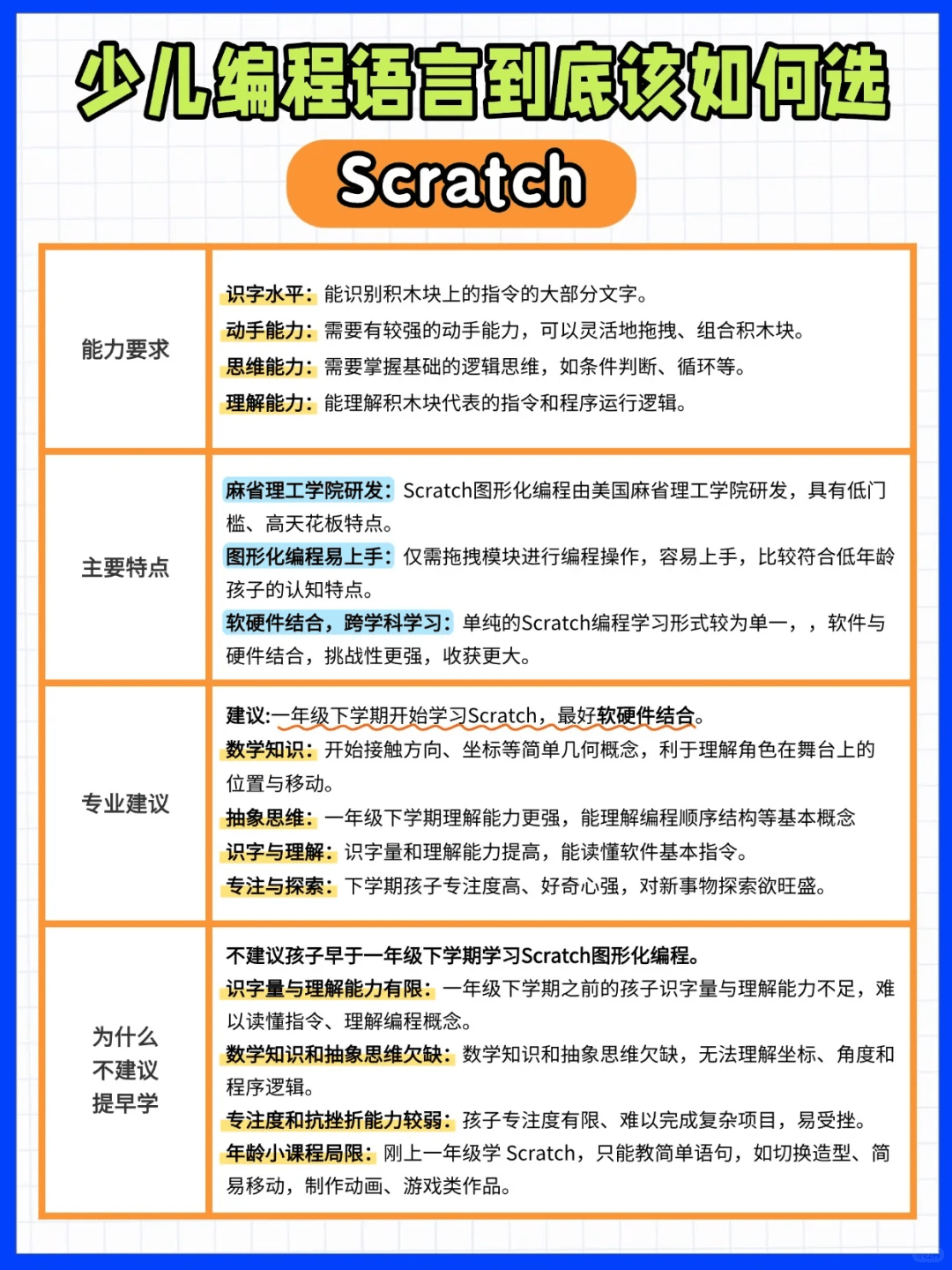 少儿编程语言到底该如何选

Scratch

| 能力要求 | 识字水平：能识别积木块上的指令的大部分文字。<br>动手能力：需要有较强的动手能力，可以灵活地拖拽、组合积木块。<br>思维能力：需要掌握基础的逻辑思维，如条件判断、循环等。<br>理解能力：能理解积木块代表的指令和程序运行逻辑。 |
|---|---|
| 主要特点 | 麻省理工学院研发：Scratch图形化编程由美国麻省理工学院研发，具有低门槛、高天花板特点。<br>图形化编程易上手：仅需拖拽模块进行编程操作，容易上手，比较符合低年龄孩子的认知特点。<br>软硬件结合，跨学科学习：单纯的Scratch编程学习形式较为单一，，软件与硬件结合，挑战性更强，收获更大。 |
| 专业建议 | 建议:一年级下学期开始学习Scratch，最好软硬件结合。<br>数学知识：开始接触方向、坐标等简单几何概念，利于理解角色在舞台上的位置与移动。<br>抽象思维：一年级下学期理解能力更强，能理解编程顺序结构等基本概念<br>识字与理解：识字量和理解能力提高，能读懂软件基本指令。<br>专注与探索：下学期孩子专注度高、好奇心强，对新事物探索欲旺盛。 |
| 为什么不建议提早学 | 不建议孩子早于一年级下学期学习Scratch图形化编程。<br>识字量与理解能力有限：一年级下学期之前的孩子识字量与理解能力不足，难以读懂指令、理解编程概念。<br>数学知识和抽象思维欠缺：数学知识和抽象思维欠缺，无法理解坐标、角度和程序逻辑。<br>专注度和抗挫折能力较弱：孩子专注度有限、难以完成复杂项目，易受挫。<br>年龄小课程局限：刚上一年级学 Scratch，只能教简单语句，如切换造型、简易移动，制作动画、游戏类作品。 |